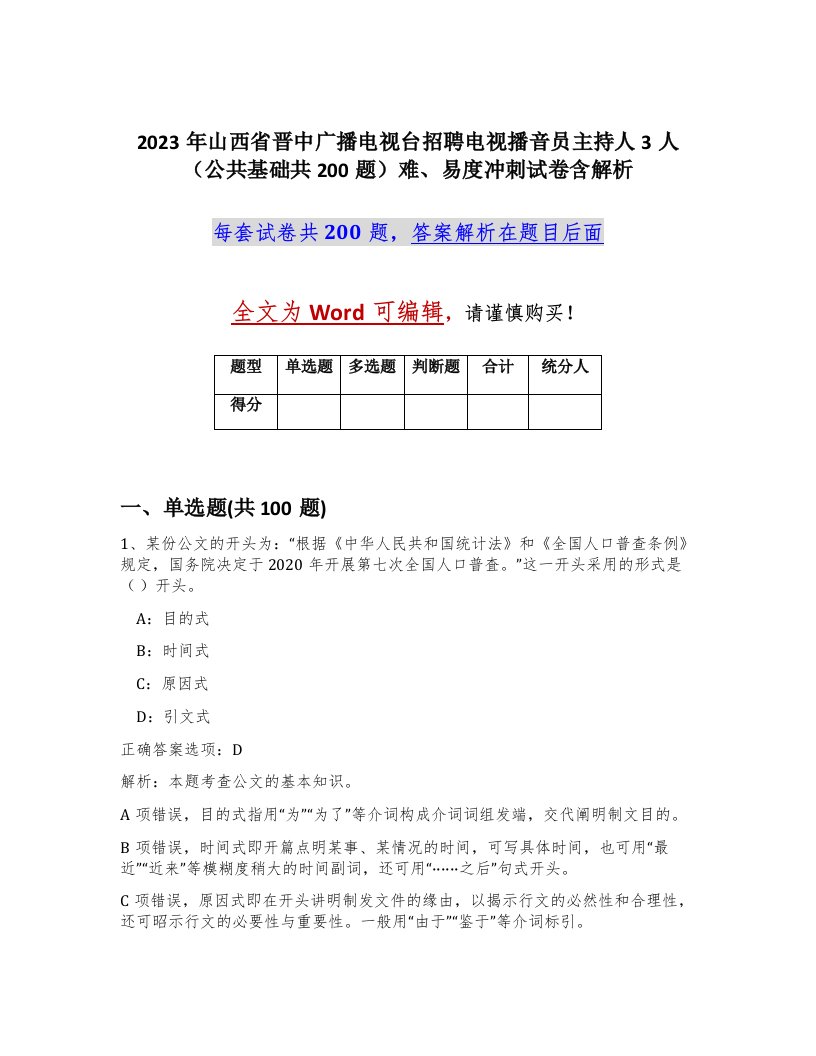 2023 年山西省晋中广播电视台招聘电视播音员主持人 3 人（公共基础共 200 题）难、易度冲刺试卷含解析

每套试卷共 200 题，答案解析在题目后面

全文为 Word 可编辑，请谨慎购买！

| 题型 | 单选题 | 多选题 | 判断题 | 合计 | 统分人 |
|---|---|---|---|---|---|
| 得分 | | | | | |

一、单选题(共 100 题)

1、某份公文的开头为：“根据《中华人民共和国统计法》和《全国人口普查条例》规定，国务院决定于 2020 年开展第七次全国人口普查。”这一开头采用的形式是（ ）开头。

A：目的式

B：时间式

C：原因式

D：引文式

正确答案选项：D

解析：本题考查公文的基本知识。

A 项错误，目的式指用“为”“为了”等介词构成介词词组发端，交代阐明制文目的。

B 项错误，时间式即开篇点明某事、某情况的时间，可写具体时间，也可用“最近”“近来”等模糊度稍大的时间副词，还可用“……之后”句式开头。

C 项错误，原因式即在开头讲明制发文件的缘由，以揭示行文的必然性和合理性，还可昭示行文的必要性与重要性。一般用“由于”“鉴于”等介词标引。